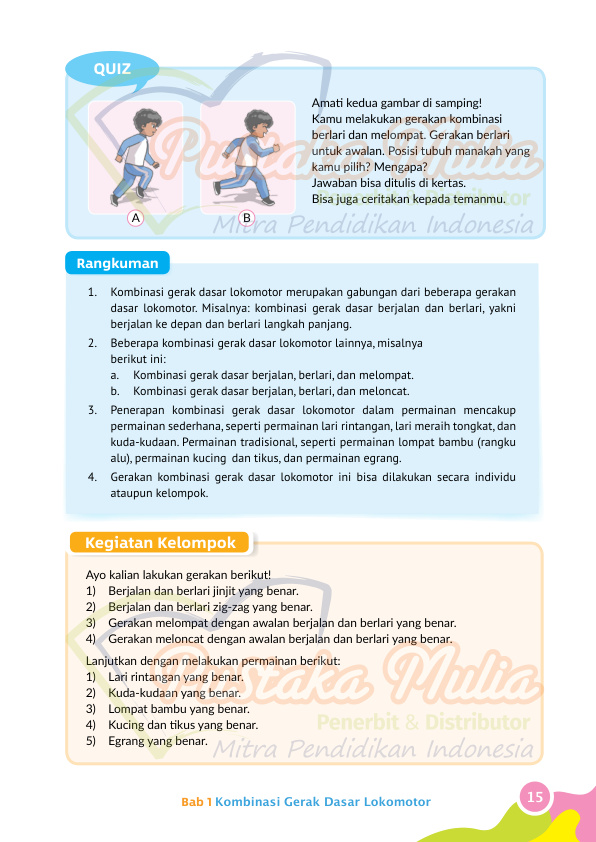 QUIZ

A B

Amati kedua gambar di samping! Kamu melakukan gerakan kombinasi berlari dan melompat. Gerakan berlari untuk awalan. Posisi tubuh manakah yang kamu pilih? Mengapa? Jawaban bisa ditulis di kertas. Bisa juga ceritakan kepada temanmu.

Pustaka Mulia
Penerbit & Distributor
Mitra Pendidikan Indonesia

Rangkuman

1. Kombinasi gerak dasar lokomotor merupakan gabungan dari beberapa gerakan dasar lokomotor. Misalnya: kombinasi gerak dasar berjalan dan berlari, yakni berjalan ke depan dan berlari langkah panjang.
2. Beberapa kombinasi gerak dasar lokomotor lainnya, misalnya berikut ini:
a. Kombinasi gerak dasar berjalan, berlari, dan melompat.
b. Kombinasi gerak dasar berjalan, berlari, dan meloncat.
3. Penerapan kombinasi gerak dasar lokomotor dalam permainan mencakup permainan sederhana, seperti permainan lari rintangan, lari meraih tongkat, dan kuda-kudaan. Permainan tradisional, seperti permainan lompat bambu (rangku alu), permainan kucing dan tikus, dan permainan egrang.
4. Gerakan kombinasi gerak dasar lokomotor ini bisa dilakukan secara individu ataupun kelompok.

Kegiatan Kelompok

Ayo kalian lakukan gerakan berikut!
1) Berjalan dan berlari jinjit yang benar.
2) Berjalan dan berlari zig-zag yang benar.
3) Gerakan melompat dengan awalan berjalan dan berlari yang benar.
4) Gerakan meloncat dengan awalan berjalan dan berlari yang benar.

Lanjutkan dengan melakukan permainan berikut:
1) Lari rintangan yang benar.
2) Kuda-kudaan yang benar.
3) Lompat bambu yang benar.
4) Kucing dan tikus yang benar.
5) Egrang yang benar.

Pustaka Mulia
Penerbit & Distributor
Mitra Pendidikan Indonesia

Bab 1 Kombinasi Gerak Dasar Lokomotor 15